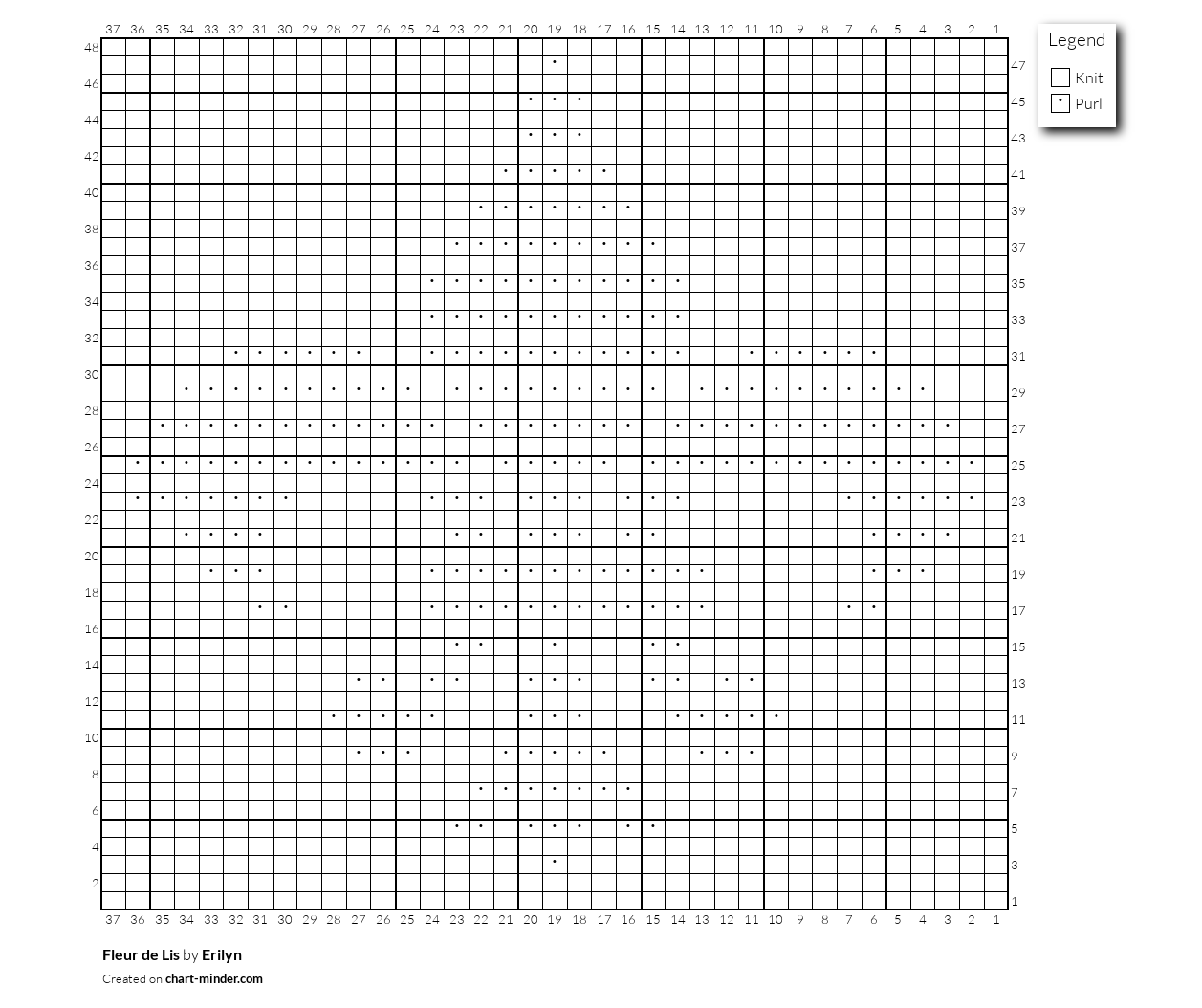 37 36 35 34 33 32 31 30 29 28 27 26 25 24 23 22 21 20 19 18 17 16 15 14 13 12 11 10 9 8 7 6 5 4 3 2 1

48 46 44 42 40 38 36 34 32 30 28 26 24 22 20 18 16 14 12 10 8 6 4 2

47 45 43 41 39 37 35 33 31 29 27 25 23 21 19 17 15 13 11 9 7 5 3 1

37 36 35 34 33 32 31 30 29 28 27 26 25 24 23 22 21 20 19 18 17 16 15 14 13 12 11 10 9 8 7 6 5 4 3 2 1

Legend
Knit
Purl

Fleur de Lis by Erilyn
Created on chart-minder.com